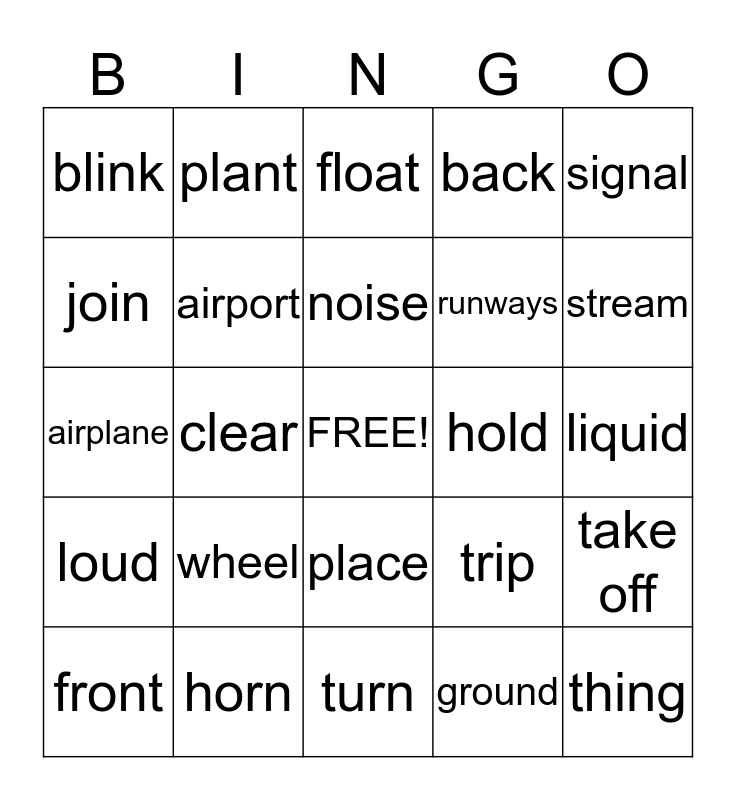 | B | I | N | G | O |
|---|---|---|---|---|
| blink | plant | float | back | signal |
| join | airport | noise | runways | stream |
| airplane | clear | FREE! | hold | liquid |
| loud | wheel | place | trip | take off |
| front | horn | turn | ground | thing |